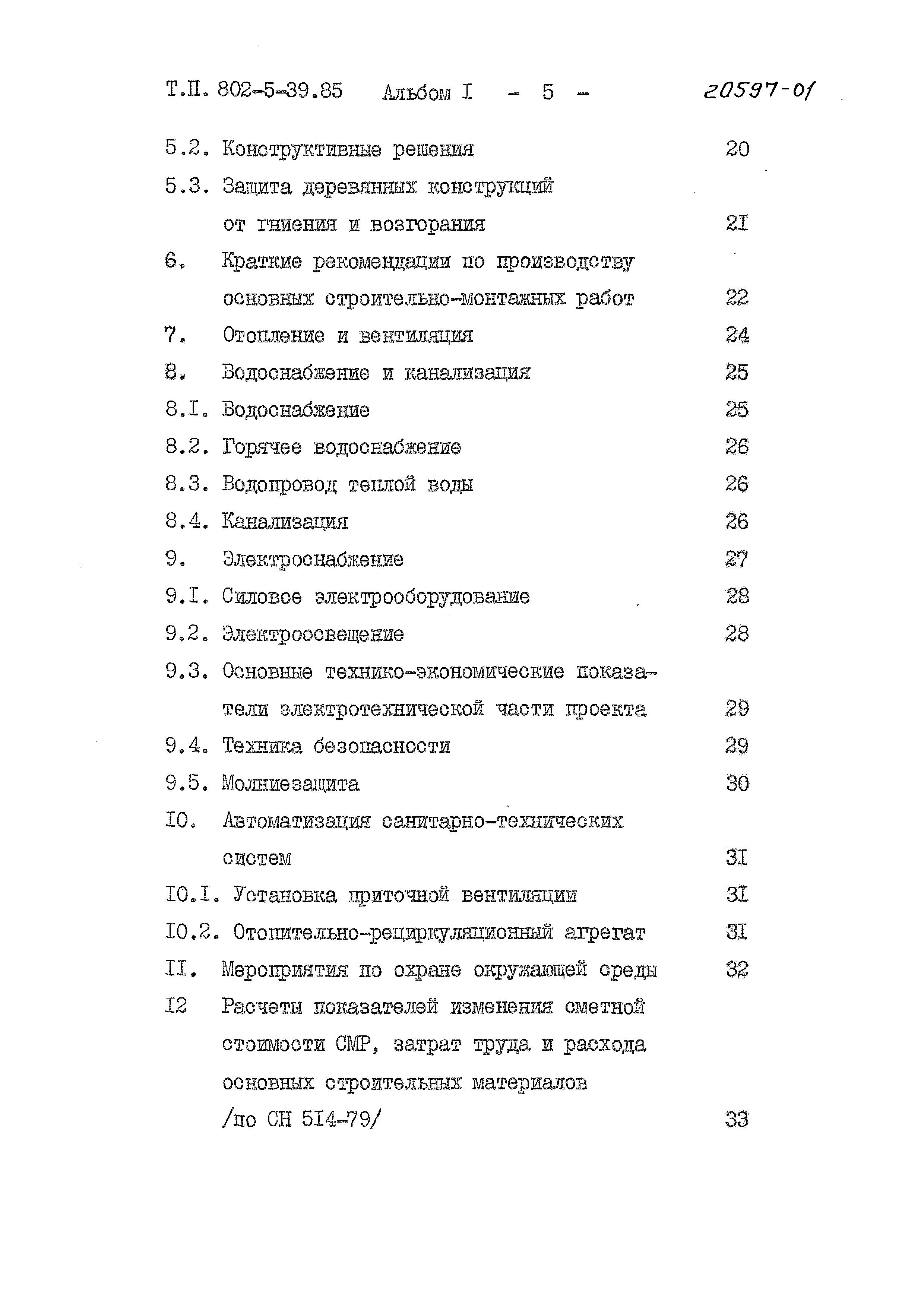 Т.П. 802-5-39.85 Альбом I - 5 - 20597-01

5.2. Конструктивные решения 20

5.3. Защита деревянных конструкций от гниения и возгорания 2I

6. Краткие рекомендации по производству основных строительно-монтажных работ 22

7. Отопление и вентиляция 24

8. Водоснабжение и канализация 25

8.I. Водоснабжение 25

8.2. Горячее водоснабжение 26

8.3. Водопровод теплой воды 26

8.4. Канализация 26

9. Электроснабжение 27

9.I. Силовое электрооборудование 28

9.2. Электроосвещение 28

9.3. Основные технико-экономические показатели электротехнической части проекта 29

9.4. Техника безопасности 29

9.5. Молниезащита 30

I0. Автоматизация санитарно-технических систем 3I

I0.I. Установка приточной вентиляции 3I

I0.2. Отопительно-рециркуляционный агрегат 3I

II. Мероприятия по охране окружающей среды 32

I2 Расчеты показателей изменения сметной стоимости СМР, затрат труда и расхода основных строительных материалов /по СН 5I4-79/ 33